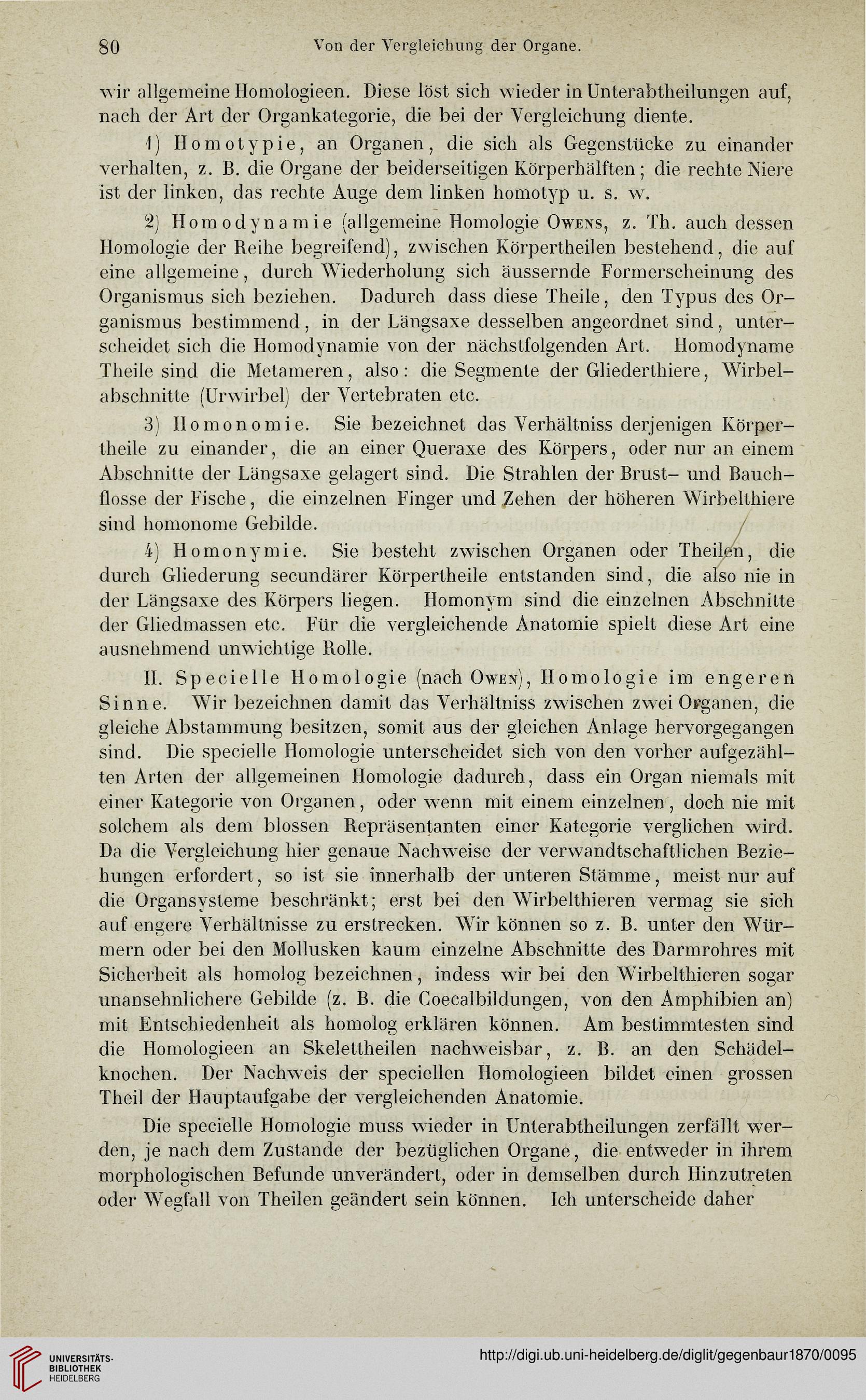 80 Von der Vergleichung der Organe.

wir allgemeine Homologieen. Diese löst sich wieder in Unterabtheilungen auf, nach der Art der Organkategorie, die bei der Vergleichung diente.

1) Homotypie, an Organen, die sich als Gegenstücke zu einander verhalten, z. B. die Organe der beiderseitigen Körperhälften; die rechte Niere ist der linken, das rechte Auge dem linken homotyp u. s. w.

2) Homodynamie (allgemeine Homologie Owens, z. Th. auch dessen Homologie der Reihe begreifend), zwischen Körpertheilen bestehend, die auf eine allgemeine, durch Wiederholung sich äussernde Formerscheinung des Organismus sich beziehen. Dadurch dass diese Theile, den Typus des Organismus bestimmend, in der Längsaxe desselben angeordnet sind, unterscheidet sich die Homodynamie von der nächstfolgenden Art. Homodyname Theile sind die Metameren, also: die Segmente der Gliederthiere, Wirbelabschnitte (Urwirbel) der Vertebraten etc.

3) Homonomie. Sie bezeichnet das Verhältniss derjenigen Körpertheile zu einander, die an einer Queraxe des Körpers, oder nur an einem Abschnitte der Längsaxe gelagert sind. Die Strahlen der Brust- und Bauchflosse der Fische, die einzelnen Finger und Zehen der höheren Wirbelthiere sind homonome Gebilde.

4) Homonymie. Sie besteht zwischen Organen oder Theilen, die durch Gliederung secundärer Körpertheile entstanden sind, die also nie in der Längsaxe des Körpers liegen. Homonym sind die einzelnen Abschnitte der Gliedmassen etc. Für die vergleichende Anatomie spielt diese Art eine ausnehmend unwichtige Rolle.

II. Specielle Homologie (nach Owen), Homologie im engeren Sinne. Wir bezeichnen damit das Verhältniss zwischen zwei Organen, die gleiche Abstammung besitzen, somit aus der gleichen Anlage hervorgegangen sind. Die specielle Homologie unterscheidet sich von den vorher aufgezählten Arten der allgemeinen Homologie dadurch, dass ein Organ niemals mit einer Kategorie von Organen, oder wenn mit einem einzelnen, doch nie mit solchem als dem blossen Repräsentanten einer Kategorie verglichen wird. Da die Vergleichung hier genaue Nachweise der verwandtschaftlichen Beziehungen erfordert, so ist sie innerhalb der unteren Stämme, meist nur auf die Organsysteme beschränkt; erst bei den Wirbelthieren vermag sie sich auf engere Verhältnisse zu erstrecken. Wir können so z. B. unter den Würmern oder bei den Mollusken kaum einzelne Abschnitte des Darmrohres mit Sicherheit als homolog bezeichnen, indess wir bei den Wirbelthieren sogar unansehnlichere Gebilde (z. B. die Coecalbildungen, von den Amphibien an) mit Entschiedenheit als homolog erklären können. Am bestimmtesten sind die Homologieen an Skelettheilen nachweisbar, z. B. an den Schädelknochen. Der Nachweis der speciellen Homologieen bildet einen grossen Theil der Hauptaufgabe der vergleichenden Anatomie.

Die specielle Homologie muss wieder in Unterabtheilungen zerfällt werden, je nach dem Zustande der bezüglichen Organe, die entweder in ihrem morphologischen Befunde unverändert, oder in demselben durch Hinzutreten oder Wegfall von Theilen geändert sein können. Ich unterscheide daher

UNIVERSITÄTS-BIBLIOTHEK HEIDELBERG
http://digi.ub.uni-heidelberg.de/diglit/gegenbaur1870/0095